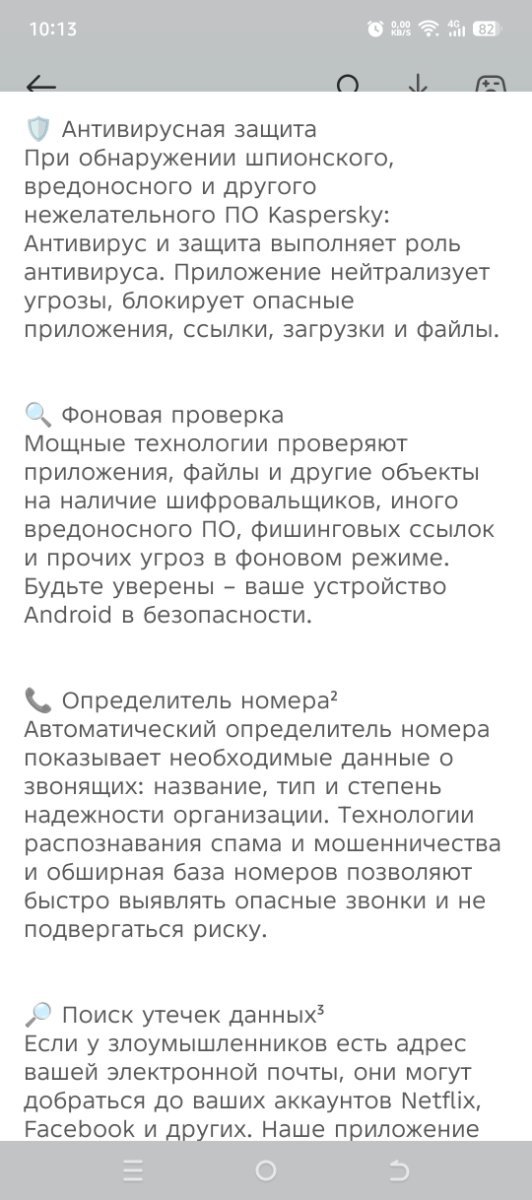 10:13 0,00 KB/S 4G 82

🛡️ Антивирусная защита
При обнаружении шпионского, вредоносного и другого нежелательного ПО Kaspersky: Антивирус и защита выполняет роль антивируса. Приложение нейтрализует угрозы, блокирует опасные приложения, ссылки, загрузки и файлы.

🔍 Фоновая проверка
Мощные технологии проверяют приложения, файлы и другие объекты на наличие шифровальщиков, иного вредоносного ПО, фишинговых ссылок и прочих угроз в фоновом режиме. Будьте уверены – ваше устройство Android в безопасности.

📞 Определитель номера²
Автоматический определитель номера показывает необходимые данные о звонящих: название, тип и степень надежности организации. Технологии распознавания спама и мошенничества и обширная база номеров позволяют быстро выявлять опасные звонки и не подвергаться риску.

🔎 Поиск утечек данных³
Если у злоумышленников есть адрес вашей электронной почты, они могут добраться до ваших аккаунтов Netflix, Facebook и других. Наше приложение